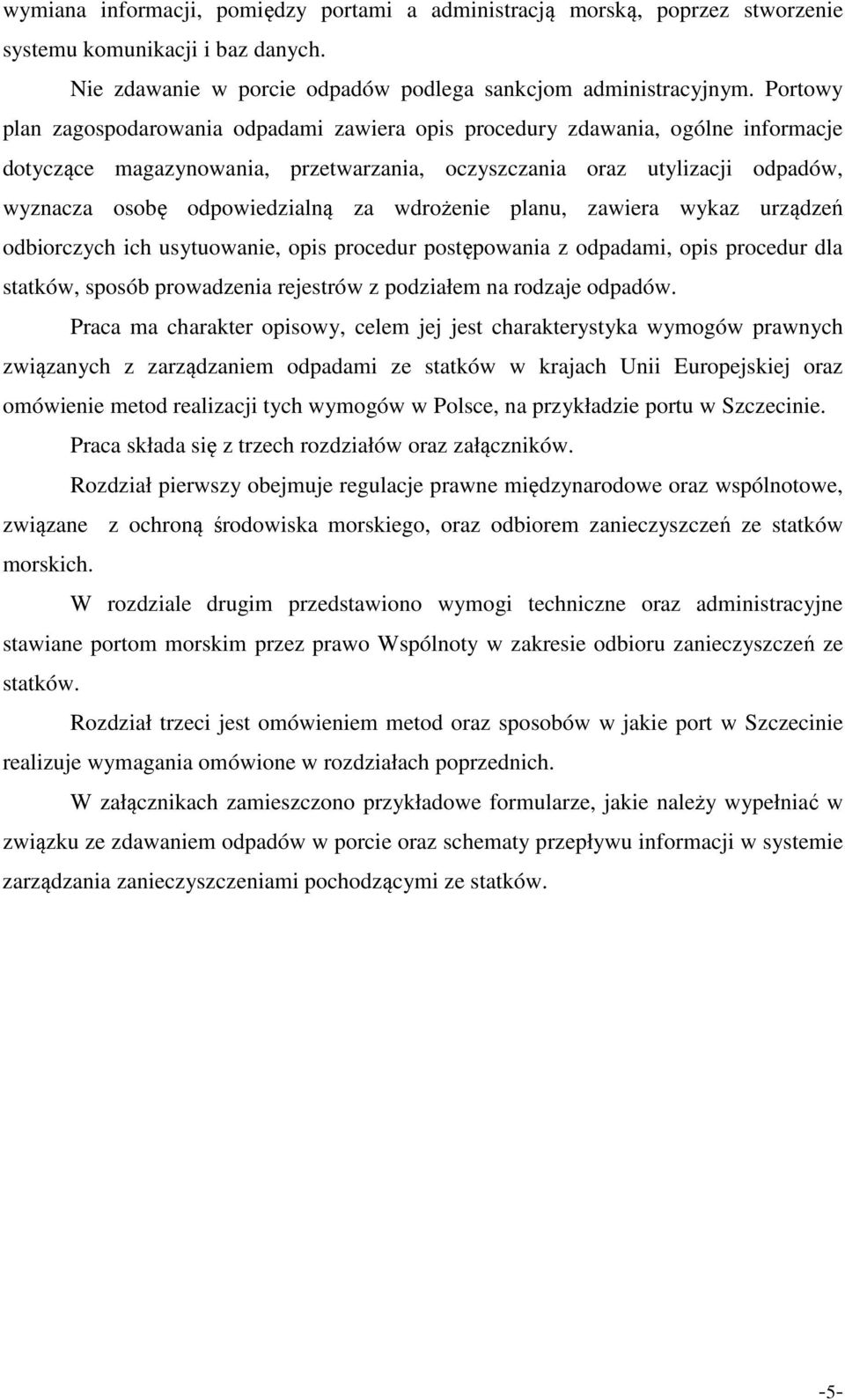 wymiana informacji, pomiędzy portami a administracją morską, poprzez stworzenie systemu komunikacji i baz danych.

Nie zdawanie w porcie odpadów podlega sankcjom administracyjnym. Portowy plan zagospodarowania odpadami zawiera opis procedury zdawania, ogólne informacje dotyczące magazynowania, przetwarzania, oczyszczania oraz utylizacji odpadów, wyznacza osobę odpowiedzialną za wdrożenie planu, zawiera wykaz urządzeń odbiorczych ich usytuowanie, opis procedur postępowania z odpadami, opis procedur dla statków, sposób prowadzenia rejestrów z podziałem na rodzaje odpadów.

Praca ma charakter opisowy, celem jej jest charakterystyka wymogów prawnych związanych z zarządzaniem odpadami ze statków w krajach Unii Europejskiej oraz omówienie metod realizacji tych wymogów w Polsce, na przykładzie portu w Szczecinie.

Praca składa się z trzech rozdziałów oraz załączników.

Rozdział pierwszy obejmuje regulacje prawne międzynarodowe oraz wspólnotowe, związane z ochroną środowiska morskiego, oraz odbiorem zanieczyszczeń ze statków morskich.

W rozdziale drugim przedstawiono wymogi techniczne oraz administracyjne stawiane portom morskim przez prawo Wspólnoty w zakresie odbioru zanieczyszczeń ze statków.

Rozdział trzeci jest omówieniem metod oraz sposobów w jakie port w Szczecinie realizuje wymagania omówione w rozdziałach poprzednich.

W załącznikach zamieszczono przykładowe formularze, jakie należy wypełniać w związku ze zdawaniem odpadów w porcie oraz schematy przepływu informacji w systemie zarządzania zanieczyszczeniami pochodzącymi ze statków.

-5-